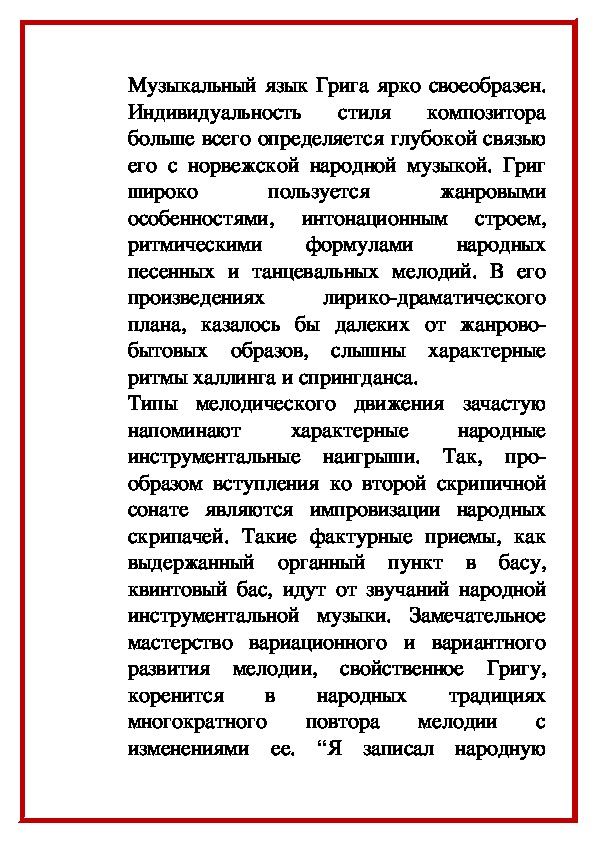 Музыкальный язык Грига ярко своеобразен. Индивидуальность стиля композитора больше всего определяется глубокой связью его с норвежской народной музыкой. Григ широко пользуется жанровыми особенностями, интонационным строем, ритмическими формулами народных песенных и танцевальных мелодий. В его произведениях лирико-драматического плана, казалось бы далеких от жанрово-бытовых образов, слышны характерные ритмы халлинга и спрингданса.

Типы мелодического движения зачастую напоминают характерные народные инструментальные наигрыши. Так, прообразом вступления ко второй скрипичной сонате являются импровизации народных скрипачей. Такие фактурные приемы, как выдержанный органный пункт в басу, квинтовый бас, идут от звучаний народной инструментальной музыки. Замечательное мастерство вариационного и вариантного развития мелодии, свойственное Григу, коренится в народных традициях многократного повтора мелодии с изменениями ее. “Я записал народную